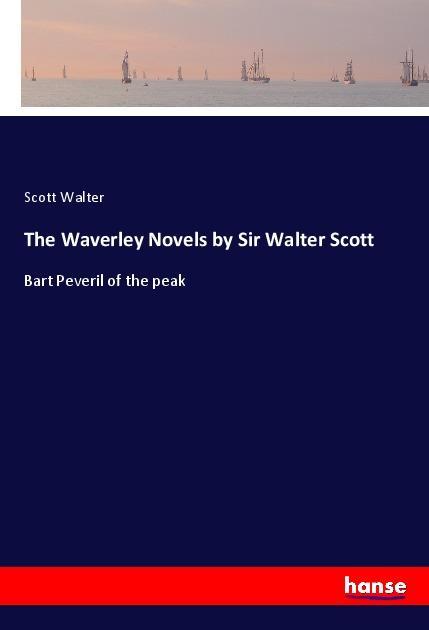 Scott Walter

The Waverley Novels by Sir Walter Scott

Bart Peveril of the peak

hanse